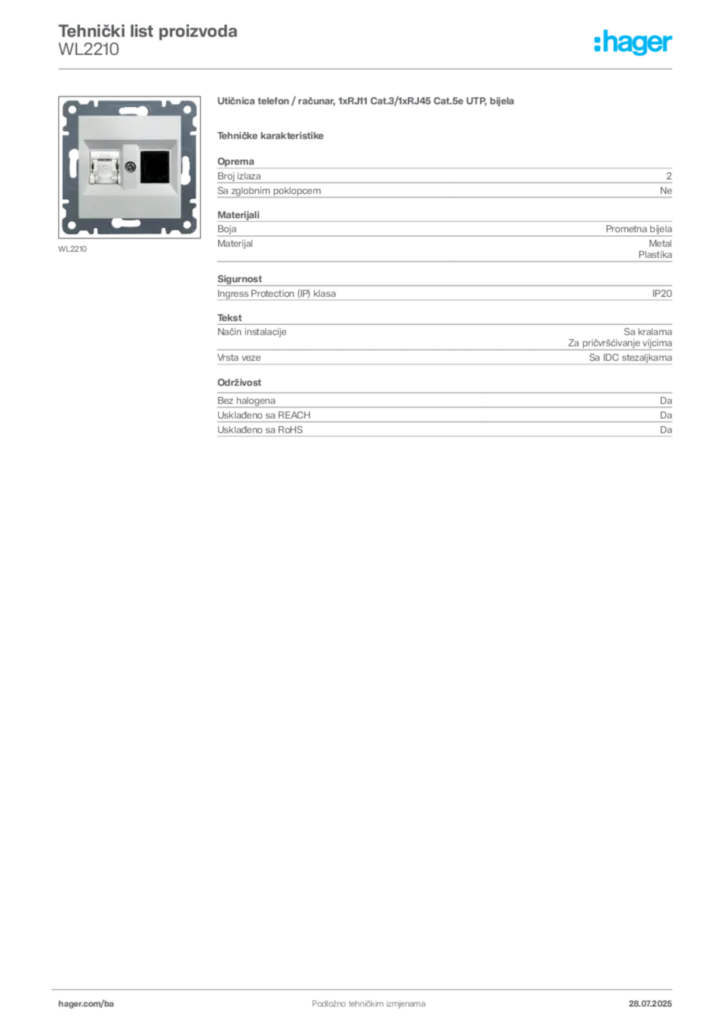 Tehnički list proizvoda
WL2210

:hager

WL2210

Utičnica telefon / računar, 1xRJ11 Cat.3/1xRJ45 Cat.5e UTP, bijela

Tehničke karakteristike

Oprema

| | |
|---|---|
| Broj izlaza | 2 |
| Sa zglobnim poklopcem | Ne |

Materijali

| | |
|---|---|
| Boja | Prometna bijela |
| Materijal | Metal Plastika |

Sigurnost

| | |
|---|---|
| Ingress Protection (IP) klasa | IP20 |

Tekst

| | |
|---|---|
| Način instalacije | Sa kralama Za pričvršćivanje vijcima |
| Vrsta veze | Sa IDC stezaljkama |

Održivost

| | |
|---|---|
| Bez halogena | Da |
| Usklađeno sa REACH | Da |
| Usklađeno sa RoHS | Da |

hager.com/ba
Podložno tehničkim izmjenama
28.07.2025